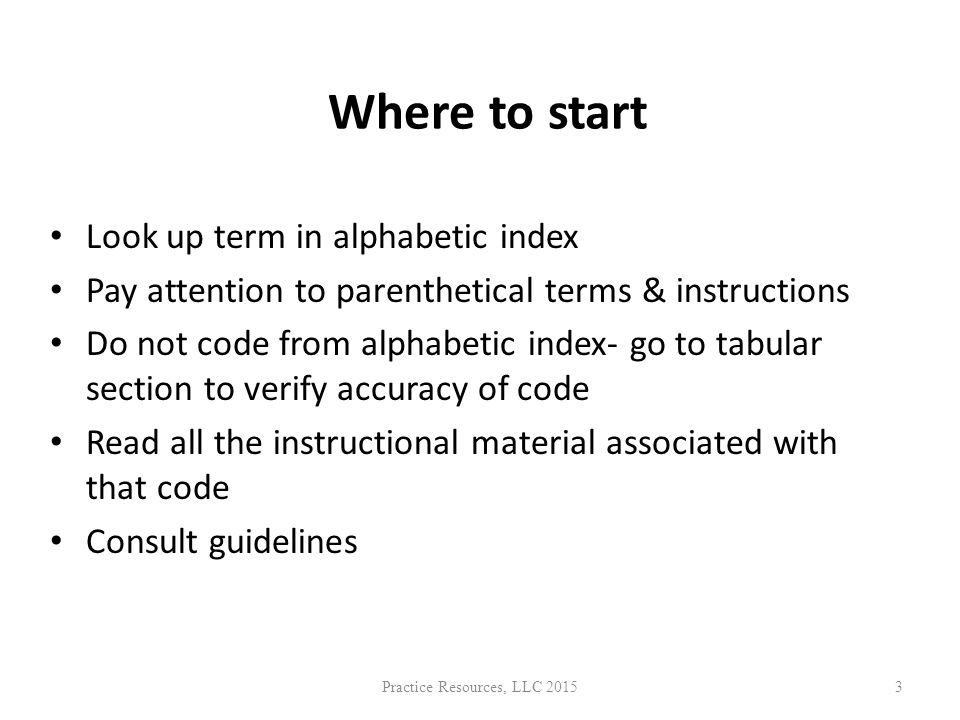 Where to start

• Look up term in alphabetic index
• Pay attention to parenthetical terms & instructions
• Do not code from alphabetic index- go to tabular section to verify accuracy of code
• Read all the instructional material associated with that code
• Consult guidelines

Practice Resources, LLC 2015

3